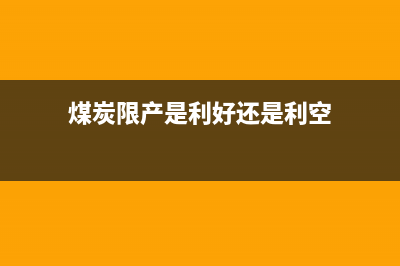 煤炭限产是利好还是利空